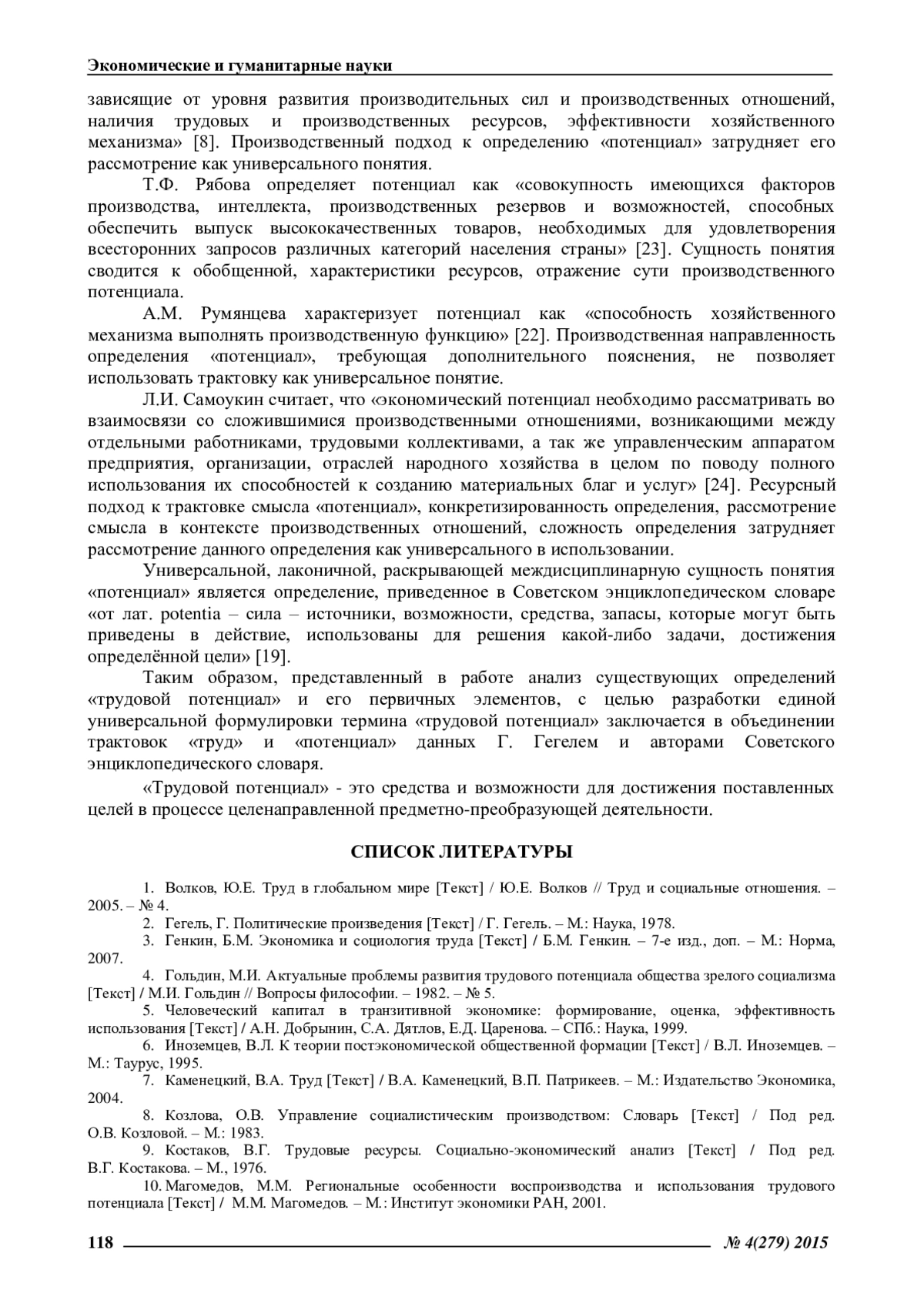 Экономические и гуманитарные науки

зависящие от уровня развития производительных сил и производственных отношений, наличия трудовых и производственных ресурсов, эффективности хозяйственного механизма» [8]. Производственный подход к определению «потенциал» затрудняет его рассмотрение как универсального понятия.

Т.Ф. Рябова определяет потенциал как «совокупность имеющихся факторов производства, интеллекта, производственных резервов и возможностей, способных обеспечить выпуск высококачественных товаров, необходимых для удовлетворения всесторонних запросов различных категорий населения страны» [23]. Сущность понятия сводится к обобщенной, характеристики ресурсов, отражение сути производственного потенциала.

А.М. Румянцева характеризует потенциал как «способность хозяйственного механизма выполнять производственную функцию» [22]. Производственная направленность определения «потенциал», требующая дополнительного пояснения, не позволяет использовать трактовку как универсальное понятие.

Л.И. Самоукин считает, что «экономический потенциал необходимо рассматривать во взаимосвязи со сложившимися производственными отношениями, возникающими между отдельными работниками, трудовыми коллективами, а так же управленческим аппаратом предприятия, организации, отраслей народного хозяйства в целом по поводу полного использования их способностей к созданию материальных благ и услуг» [24]. Ресурсный подход к трактовке смысла «потенциал», конкретизированность определения, рассмотрение смысла в контексте производственных отношений, сложность определения затрудняет рассмотрение данного определения как универсального в использовании.

Универсальной, лаконичной, раскрывающей междисциплинарную сущность понятия «потенциал» является определение, приведенное в Советском энциклопедическом словаре «от лат. potentia – сила – источники, возможности, средства, запасы, которые могут быть приведены в действие, использованы для решения какой-либо задачи, достижения определённой цели» [19].

Таким образом, представленный в работе анализ существующих определений «трудовой потенциал» и его первичных элементов, с целью разработки единой универсальной формулировки термина «трудовой потенциал» заключается в объединении трактовок «труд» и «потенциал» данных Г. Гегелем и авторами Советского энциклопедического словаря.

«Трудовой потенциал» - это средства и возможности для достижения поставленных целей в процессе целенаправленной предметно-преобразующей деятельности.

СПИСОК ЛИТЕРАТУРЫ

1. Волков, Ю.Е. Труд в глобальном мире [Текст] / Ю.Е. Волков // Труд и социальные отношения. – 2005. – № 4.
2. Гегель, Г. Политические произведения [Текст] / Г. Гегель. – М.: Наука, 1978.
3. Генкин, Б.М. Экономика и социология труда [Текст] / Б.М. Генкин. – 7-е изд., доп. – М.: Норма, 2007.
4. Гольдин, М.И. Актуальные проблемы развития трудового потенциала общества зрелого социализма [Текст] / М.И. Гольдин // Вопросы философии. – 1982. – № 5.
5. Человеческий капитал в транзитивной экономике: формирование, оценка, эффективность использования [Текст] / А.Н. Добрынин, С.А. Дятлов, Е.Д. Царенова. – СПб.: Наука, 1999.
6. Иноземцев, В.Л. К теории постэкономической общественной формации [Текст] / В.Л. Иноземцев. – М.: Таурус, 1995.
7. Каменецкий, В.А. Труд [Текст] / В.А. Каменецкий, В.П. Патрикеев. – М.: Издательство Экономика, 2004.
8. Козлова, О.В. Управление социалистическим производством: Словарь [Текст] / Под ред. О.В. Козловой. – М.: 1983.
9. Костаков, В.Г. Трудовые ресурсы. Социально-экономический анализ [Текст] / Под ред. В.Г. Костакова. – М., 1976.
10. Магомедов, М.М. Региональные особенности воспроизводства и использования трудового потенциала [Текст] / М.М. Магомедов. – М.: Институт экономики РАН, 2001.

118 № 4(279) 2015